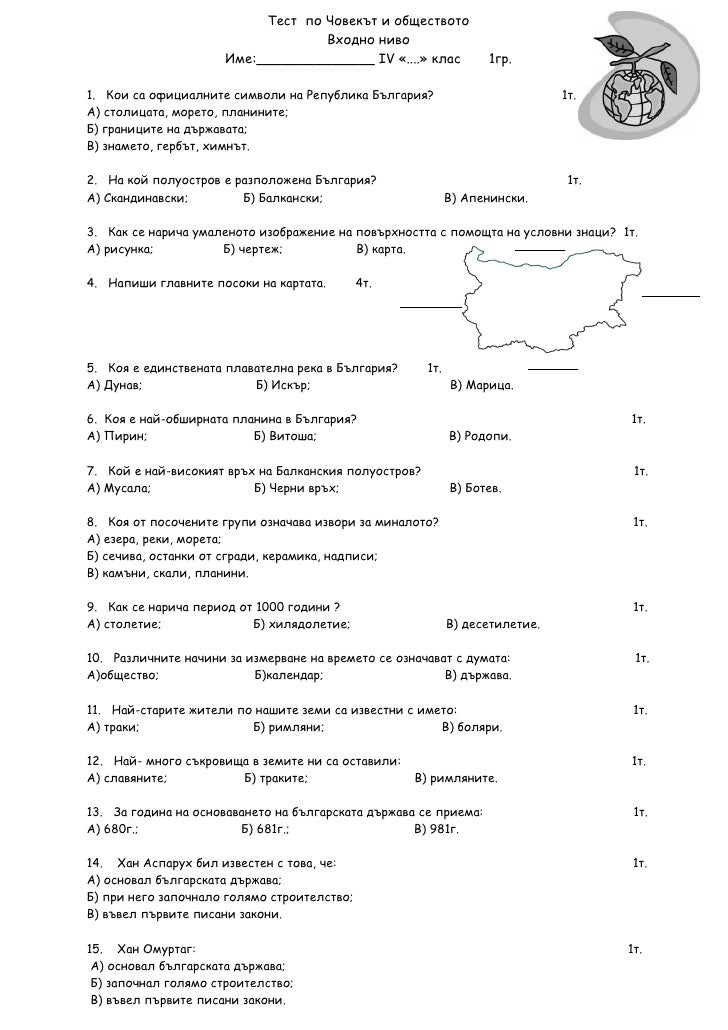 Тест по Човекът и обществото
Входно ниво
Име:________________ IV «....» клас 1гр.

1. Кои са официалните символи на Република България? 1т.
А) столицата, морето, планините;
Б) границите на държавата;
В) знамето, гербът, химнът.

2. На кой полуостров е разположена България? 1т.
А) Скандинавски; Б) Балкански; В) Апенински.

3. Как се нарича умаленото изображение на повърхността с помощта на условни знаци? 1т.
А) рисунка; Б) чертеж; В) карта.

4. Напиши главните посоки на картата. 4т.

5. Коя е единствената плавателна река в България? 1т.
А) Дунав; Б) Искър; В) Марица.

6. Коя е най-обширната планина в България? 1т.
А) Пирин; Б) Витоша; В) Родопи.

7. Кой е най-високият връх на Балканския полуостров? 1т.
А) Мусала; Б) Черни връх; В) Ботев.

8. Коя от посочените групи означава извори за миналото? 1т.
А) езера, реки, морета;
Б) сечива, останки от сгради, керамика, надписи;
В) камъни, скали, планини.

9. Как се нарича период от 1000 години ? 1т.
А) столетие; Б) хилядолетие; В) десетилетие.

10. Различните начини за измерване на времето се означават с думата: 1т.
А)общество; Б)календар; В) държава.

11. Най-старите жители по нашите земи са известни с името: 1т.
А) траки; Б) римляни; В) боляри.

12. Най- много съкровища в земите ни са оставили: 1т.
А) славяните; Б) траките; В) римляните.

13. За година на основаването на българската държава се приема: 1т.
А) 680г.; Б) 681г.; В) 981г.

14. Хан Аспарух бил известен с това, че: 1т.
А) основал българската държава;
Б) при него започнало голямо строителство;
В) въвел първите писани закони.

15. Хан Омуртаг: 1т.
А) основал българската държава;
Б) започнал голямо строителство;
В) въвел първите писани закони.